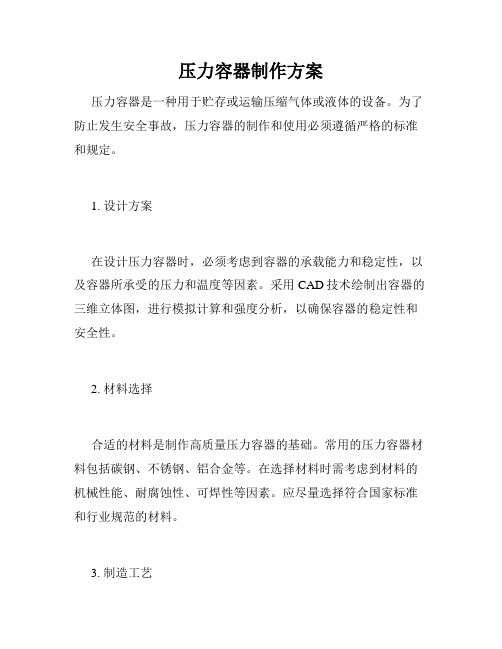 压力容器制作方案

压力容器是一种用于贮存或运输压缩气体或液体的设备。为了防止发生安全事故，压力容器的制作和使用必须遵循严格的标准和规定。

1. 设计方案

在设计压力容器时，必须考虑到容器的承载能力和稳定性，以及容器所承受的压力和温度等因素。采用 CAD 技术绘制出容器的三维立体图，进行模拟计算和强度分析，以确保容器的稳定性和安全性。

2. 材料选择

合适的材料是制作高质量压力容器的基础。常用的压力容器材料包括碳钢、不锈钢、铝合金等。在选择材料时需考虑到材料的机械性能、耐腐蚀性、可焊性等因素。应尽量选择符合国家标准和行业规范的材料。

3. 制造工艺